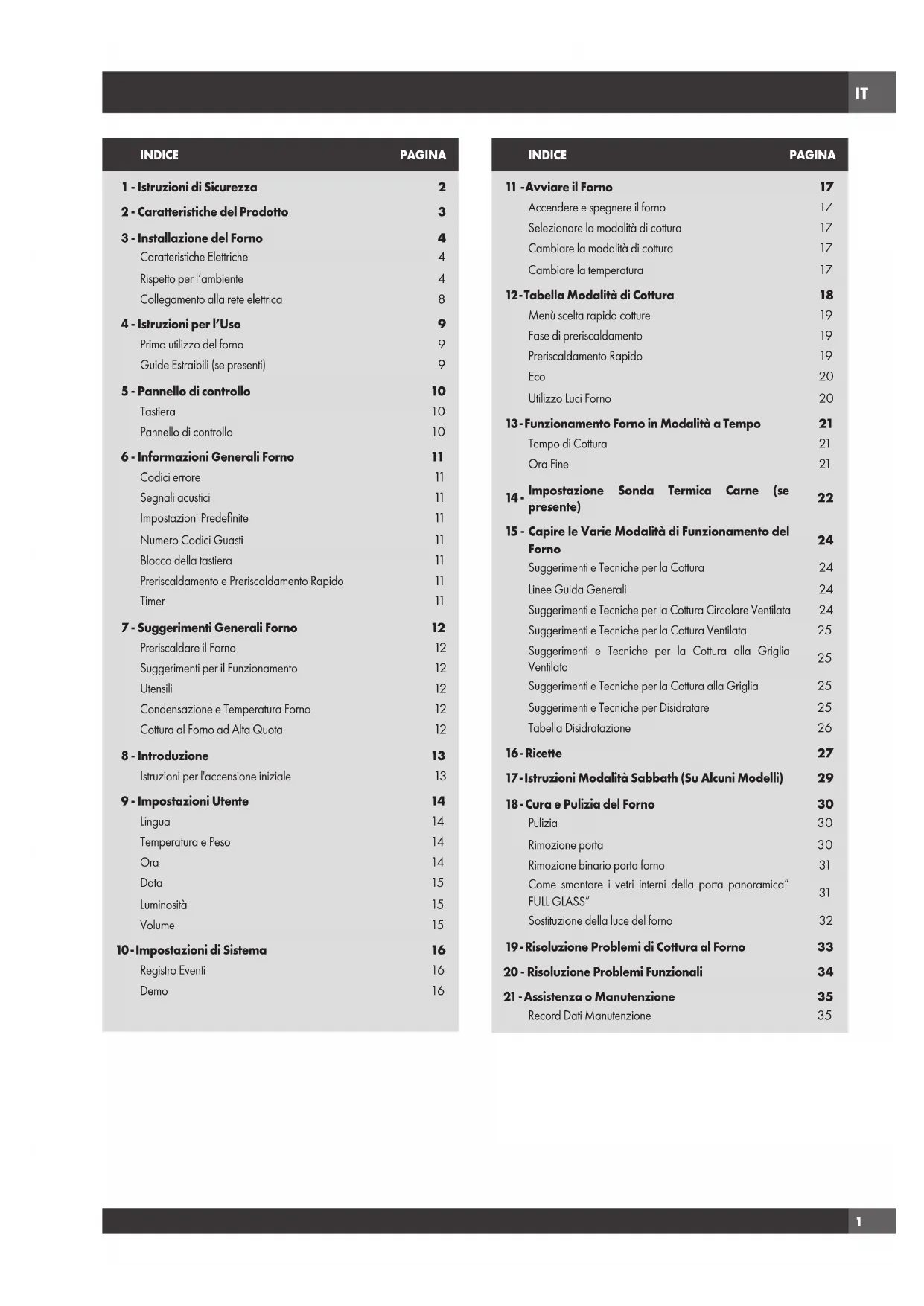 IT

| INDICE | PAGINA |
|---|---|
| 1 - Istruzioni di Sicurezza | 2 |
| 2 - Caratteristiche del Prodotto | 3 |
| 3 - Installazione del Forno | 4 |
| Caratteristiche Elettriche | 4 |
| Rispetto per l'ambiente | 4 |
| Collegamento alla rete elettrica | 8 |
| 4 - Istruzioni per l'Uso | 9 |
| Primo utilizzo del forno | 9 |
| Guide Estraibili (se presenti) | 9 |
| 5 - Pannello di controllo | 10 |
| Tastiera | 10 |
| Pannello di controllo | 10 |
| 6 - Informazioni Generali Forno | 11 |
| Codici errore | 11 |
| Segnali acustici | 11 |
| Impostazioni Predefinite | 11 |
| Numero Codici Guasti | 11 |
| Blocco della tastiera | 11 |
| Preriscaldamento e Preriscaldamento Rapido | 11 |
| Timer | 11 |
| 7 - Suggerimenti Generali Forno | 12 |
| Preriscaldare il Forno | 12 |
| Suggerimenti per il Funzionamento | 12 |
| Utensili | 12 |
| Condensazione e Temperatura Forno | 12 |
| Cottura al Forno ad Alta Quota | 12 |
| 8 - Introduzione | 13 |
| Istruzioni per l'accensione iniziale | 13 |
| 9 - Impostazioni Utente | 14 |
| Lingua | 14 |
| Temperatura e Peso | 14 |
| Ora | 14 |
| Data | 15 |
| Luminosità | 15 |
| Volume | 15 |
| 10 - Impostazioni di Sistema | 16 |
| Registro Eventi | 16 |
| Demo | 16 |

| INDICE | PAGINA |
|---|---|
| 11 - Avviare il Forno | 17 |
| Accendere e spegnere il forno | 17 |
| Selezionare la modalità di cottura | 17 |
| Cambiare la modalità di cottura | 17 |
| Cambiare la temperatura | 17 |
| 12 - Tabella Modalità di Cottura | 18 |
| Menù scelta rapida cotture | 19 |
| Fase di preriscaldamento | 19 |
| Preriscaldamento Rapido | 19 |
| Eco | 20 |
| Utilizzo Luci Forno | 20 |
| 13 - Funzionamento Forno in Modalità a Tempo | 21 |
| Tempo di Cottura | 21 |
| Ora Fine | 21 |
| 14 - Impostazione Sonda Termica Carne (se presente) | 22 |
| 15 - Capire le Varie Modalità di Funzionamento del Forno | 24 |
| Suggerimenti e Tecniche per la Cottura | 24 |
| Linee Guida Generali | 24 |
| Suggerimenti e Tecniche per la Cottura Circolare Ventilata | 24 |
| Suggerimenti e Tecniche per la Cottura Ventilata | 25 |
| Suggerimenti e Tecniche per la Cottura alla Griglia Ventilata | 25 |
| Suggerimenti e Tecniche per la Cottura alla Griglia | 25 |
| Suggerimenti e Tecniche per Disidratare | 25 |
| Tabella Disidratazione | 26 |
| 16 - Ricette | 27 |
| 17 - Istruzioni Modalità Sabbath (Su Alcuni Modelli) | 29 |
| 18 - Cura e Pulizia del Forno | 30 |
| Pulizia | 30 |
| Rimozione porta | 30 |
| Rimozione binario porta forno | 31 |
| Come smontare i vetri interni della porta panoramica" FULL GLASS" | 31 |
| Sostituzione della luce del forno | 32 |
| 19 - Risoluzione Problemi di Cottura al Forno | 33 |
| 20 - Risoluzione Problemi Funzionali | 34 |
| 21 - Assistenza o Manutenzione | 35 |
| Record Dati Manutenzione | 35 |

1